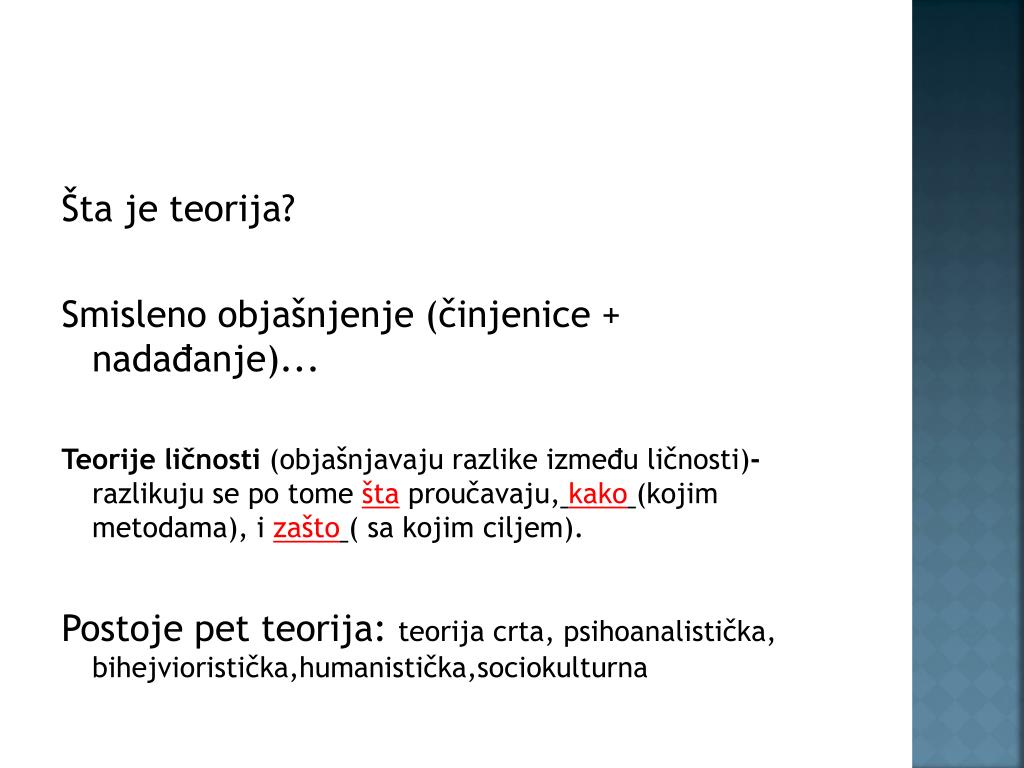 Šta je teorija?

Smisleno objašnjenje (činjenice + nadađanje)...

Teorije ličnosti (objašnjavaju razlike između ličnosti)- razlikuju se po tome šta proučavaju, kako (kojim metodama), i zašto ( sa kojim ciljem).

Postoje pet teorija: teorija crta, psihoanalistička, bihejvioristička,humanistička,sociokulturna